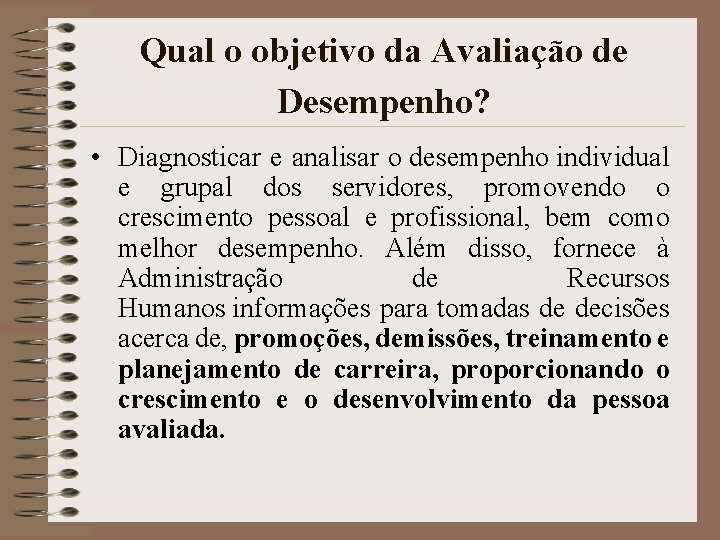 Qual o objetivo da Avaliação de Desempenho?

• Diagnosticar e analisar o desempenho individual e grupal dos servidores, promovendo o crescimento pessoal e profissional, bem como melhor desempenho. Além disso, fornece à Administração de Recursos Humanos informações para tomadas de decisões acerca de, promoções, demissões, treinamento e planejamento de carreira, proporcionando o crescimento e o desenvolvimento da pessoa avaliada.